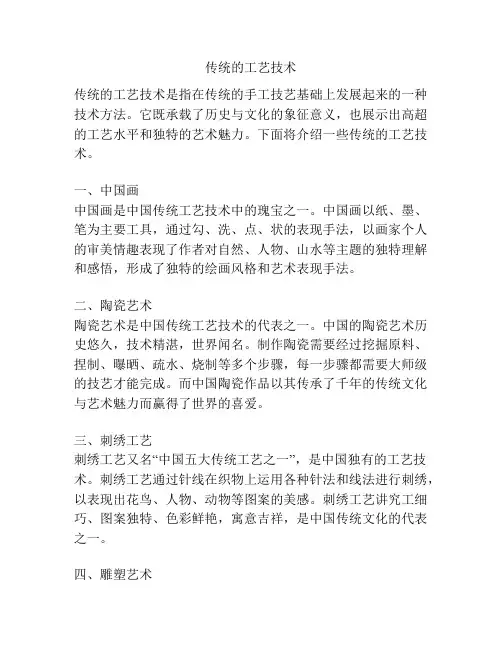 传统的工艺技术

传统的工艺技术是指在传统的手工技艺基础上发展起来的一种技术方法。它既承载了历史与文化的象征意义，也展示出高超的工艺水平和独特的艺术魅力。下面将介绍一些传统的工艺技术。

一、中国画
中国画是中国传统工艺技术中的瑰宝之一。中国画以纸、墨、笔为主要工具，通过勾、洗、点、状的表现手法，以画家个人的审美情趣表现了作者对自然、人物、山水等主题的独特理解和感悟，形成了独特的绘画风格和艺术表现手法。

二、陶瓷艺术
陶瓷艺术是中国传统工艺技术的代表之一。中国的陶瓷艺术历史悠久，技术精湛，世界闻名。制作陶瓷需要经过挖掘原料、捏制、曝晒、疏水、烧制等多个步骤，每一步骤都需要大师级的技艺才能完成。而中国陶瓷作品以其传承了千年的传统文化与艺术魅力而赢得了世界的喜爱。

三、刺绣工艺
刺绣工艺又名“中国五大传统工艺之一”，是中国独有的工艺技术。刺绣工艺通过针线在织物上运用各种针法和线法进行刺绣，以表现出花鸟、人物、动物等图案的美感。刺绣工艺讲究工细巧、图案独特、色彩鲜艳，寓意吉祥，是中国传统文化的代表之一。

四、雕塑艺术